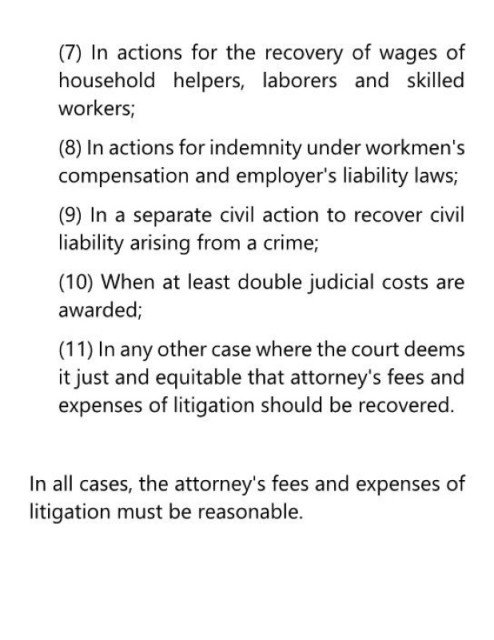 (7) In actions for the recovery of wages of household helpers, laborers and skilled workers;

(8) In actions for indemnity under workmen's compensation and employer's liability laws;

(9) In a separate civil action to recover civil liability arising from a crime;

(10) When at least double judicial costs are awarded;

(11) In any other case where the court deems it just and equitable that attorney's fees and expenses of litigation should be recovered.

In all cases, the attorney's fees and expenses of litigation must be reasonable.